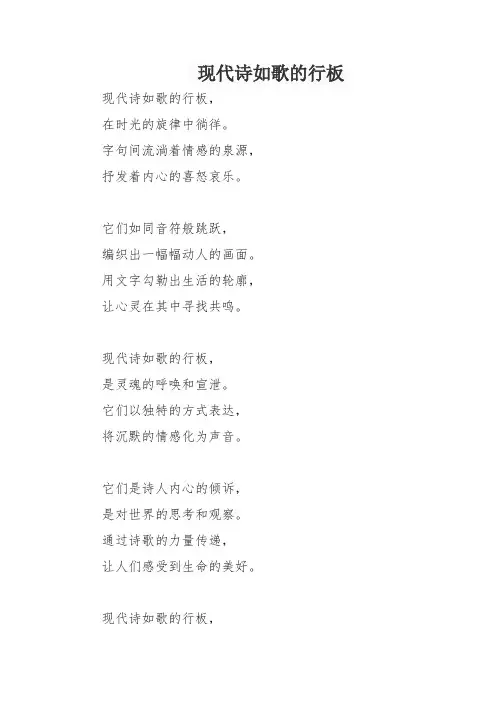 现代诗如歌的行板

现代诗如歌的行板，
在时光的旋律中徜徉。
字句间流淌着情感的泉源，
抒发着内心的喜怒哀乐。

它们如同音符般跳跃，
编织出一幅幅动人的画面。
用文字勾勒出生活的轮廓，
让心灵在其中寻找共鸣。

现代诗如歌的行板，
是灵魂的呼唤和宣泄。
它们以独特的方式表达，
将沉默的情感化为声音。

它们是诗人内心的倾诉，
是对世界的思考和观察。
通过诗歌的力量传递，
让人们感受到生命的美好。

现代诗如歌的行板，